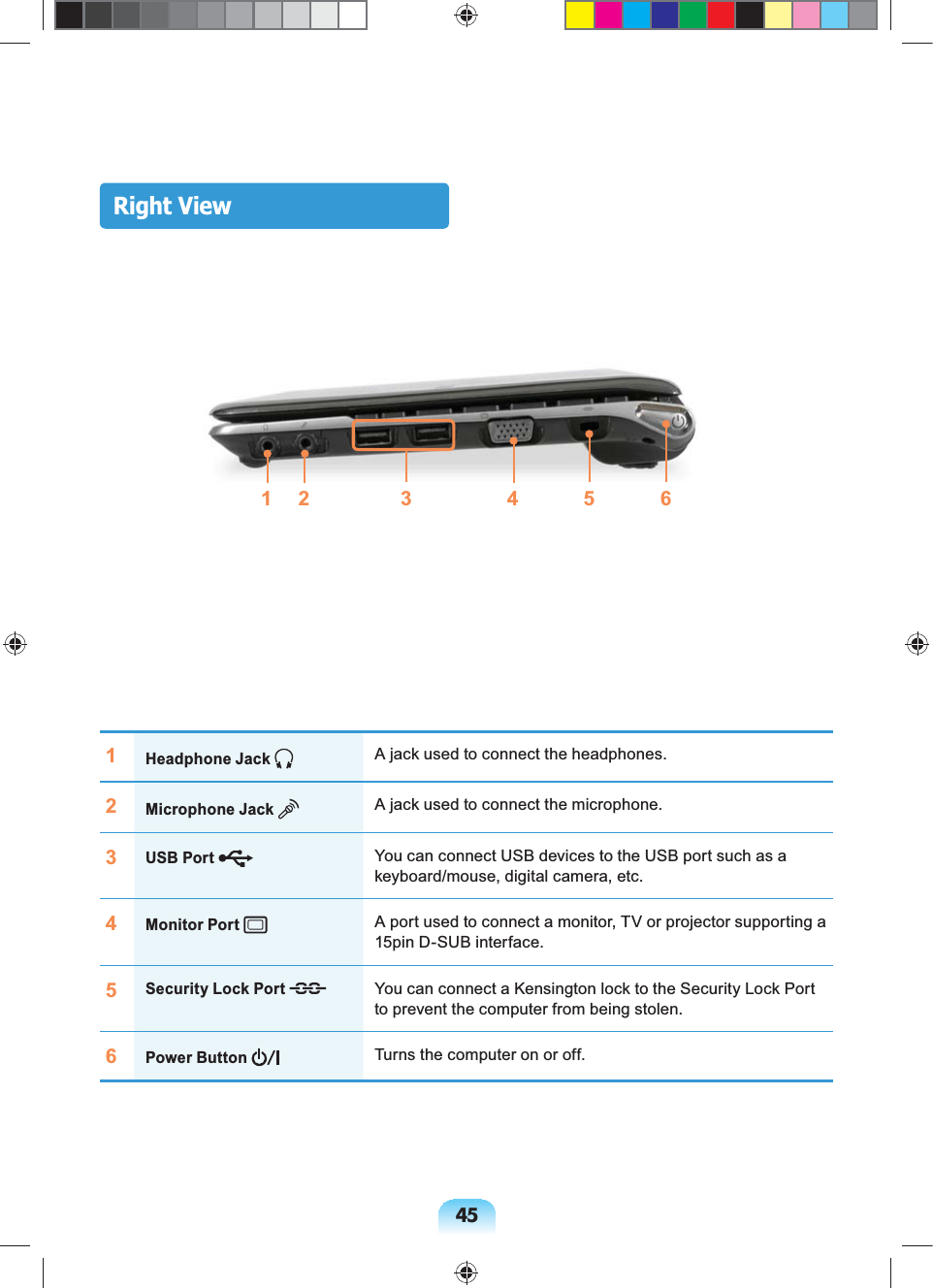 Right View

1 2 3 4 5 6

| 1 | Headphone Jack | A jack used to connect the headphones. |
|---|---|---|
| 2 | Microphone Jack | A jack used to connect the microphone. |
| 3 | USB Port | You can connect USB devices to the USB port such as a keyboard/mouse, digital camera, etc. |
| 4 | Monitor Port | A port used to connect a monitor, TV or projector supporting a 15pin D-SUB interface. |
| 5 | Security Lock Port | You can connect a Kensington lock to the Security Lock Port to prevent the computer from being stolen. |
| 6 | Power Button | Turns the computer on or off. |

45